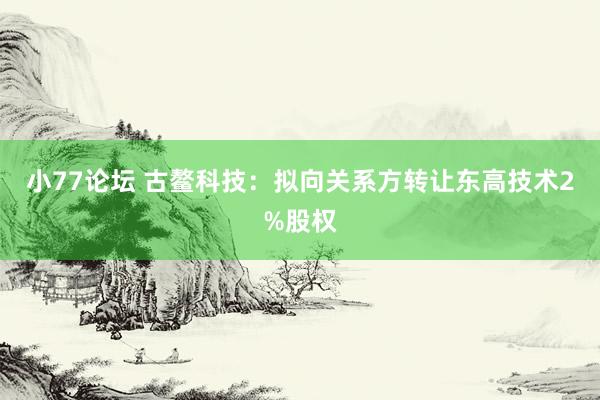 小77论坛 古鳌科技：拟向关系方转让东高技术2%股权